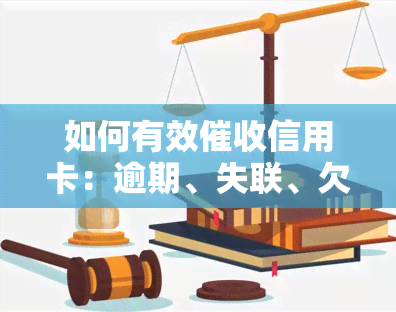 如何有效催收信用卡：逾期、失联、欠